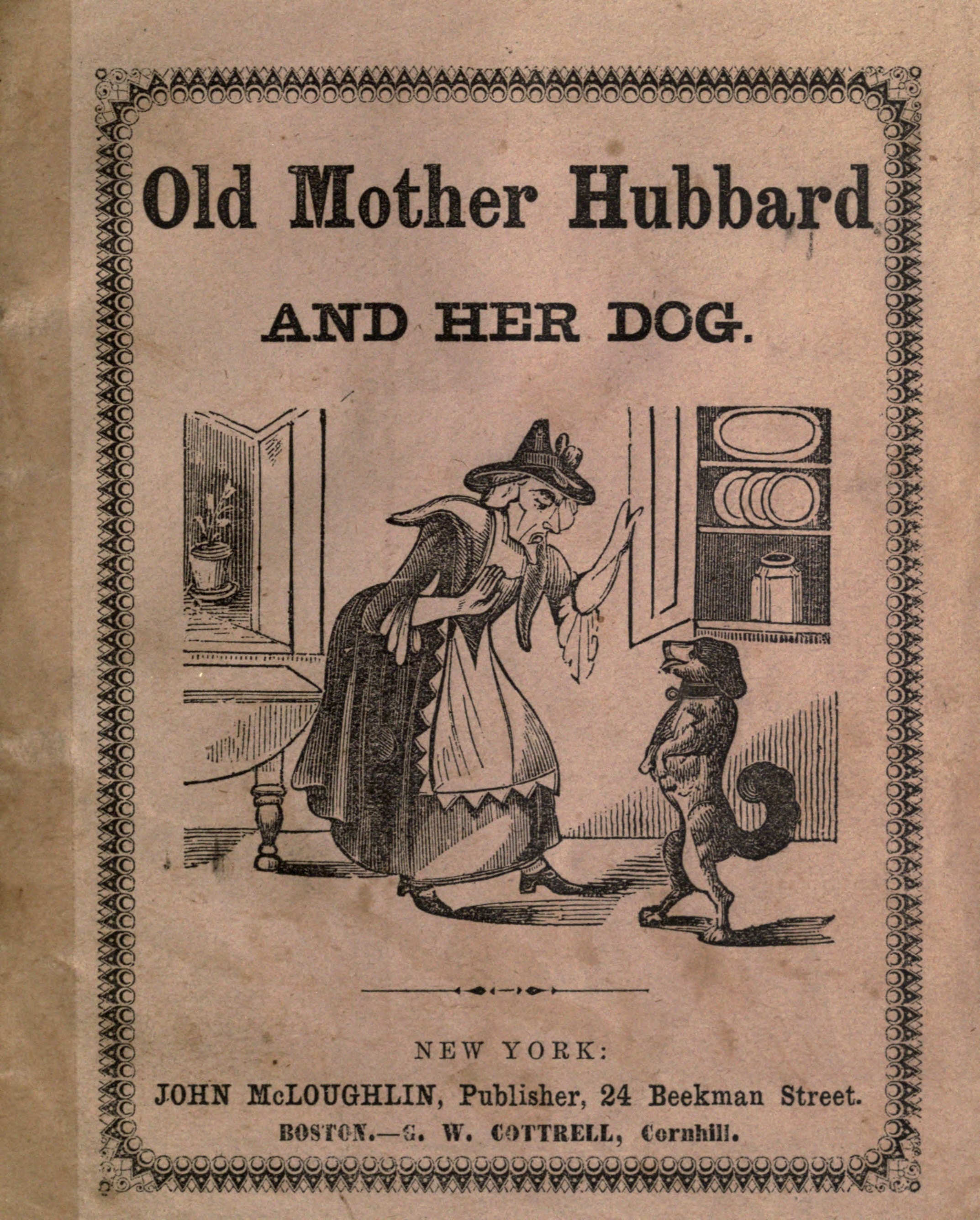 Old Mother Hubbard

AND HER DOG.

NEW YORK:

JOHN McLOUGHLIN, Publisher, 24 Beekman Street.

BOSTON.—G. W. COTTRELL, Cornhill.